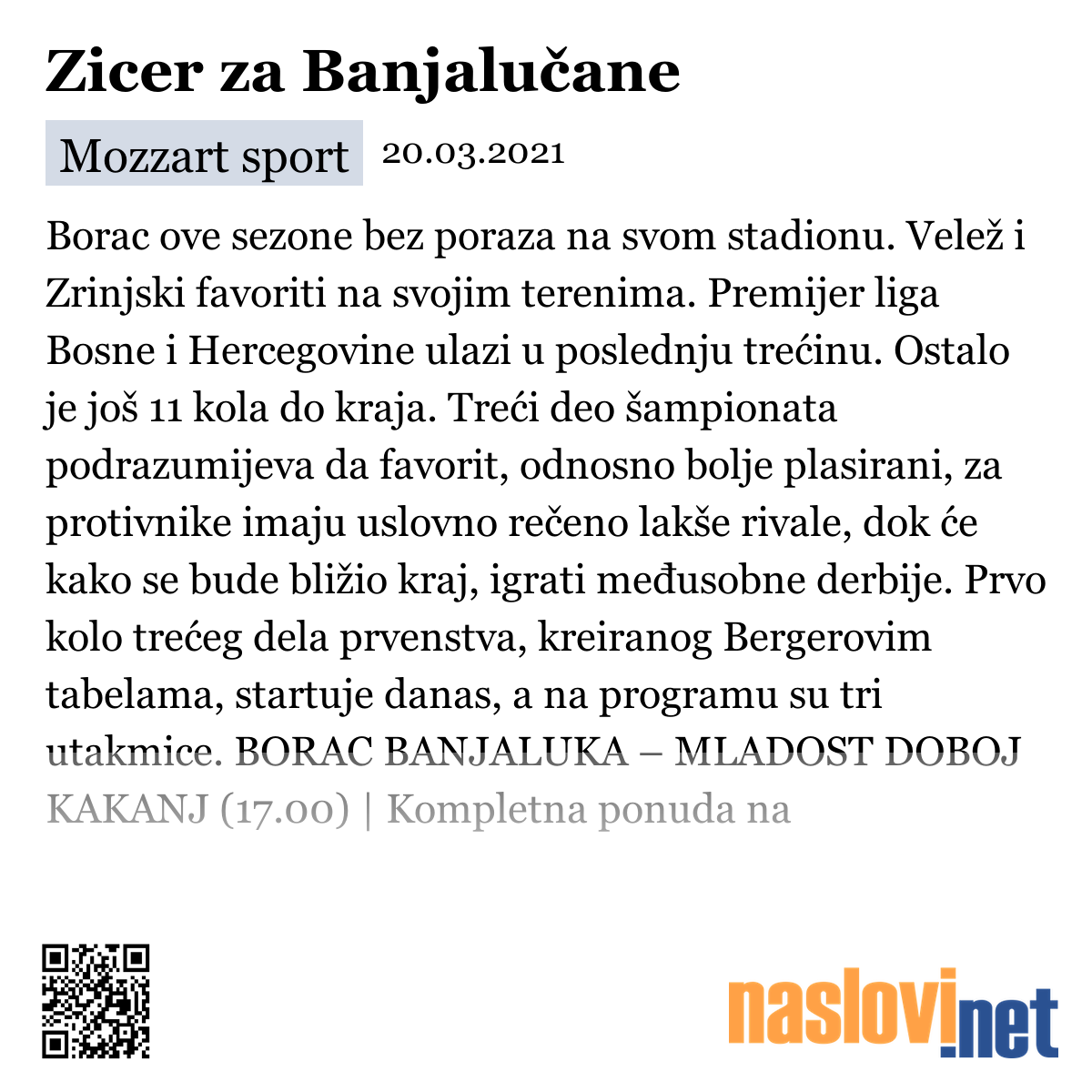 Zicer za Banjalučane

Mozzart sport 20.03.2021

Borac ove sezone bez poraza na svom stadionu. Velež i Zrinjski favoriti na svojim terenima. Premijer liga Bosne i Hercegovine ulazi u poslednju trećinu. Ostalo je još 11 kola do kraja. Treći deo šampionata podrazumijeva da favorit, odnosno bolje plasirani, za protivnike imaju uslovno rečeno lakše rivale, dok će kako se bude bližio kraj, igrati međusobne derbije. Prvo kolo trećeg dela prvenstva, kreiranog Bergerovim tabelama, startuje danas, a na programu su tri utakmice. BORAC BANJALUKA – MLADOST DOBOJ KAKANJ (17.00) | Kompletna ponuda na

naslovi.net